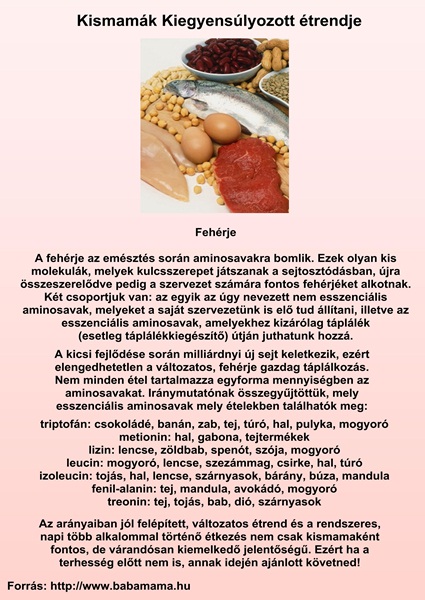 Kismamák Kiegyensúlyozott étrendje

Fehérje

A fehérje az emésztés során aminosavakra bomlik. Ezek olyan kis molekulák, melyek kulcsszerepet játszanak a sejtosztódásban, újra összeszerelődve pedig a szervezet számára fontos fehérjéket alkotnak. Két csoportjuk van: az egyik az úgy nevezett nem esszenciális aminosavak, melyeket a saját szervezetünk is elő tud állítani, illetve az esszenciális aminosavak, amelyekhez kizárólag táplálék (esetleg táplálékkiegészítő) útján juthatunk hozzá.

A kicsi fejlődése során milliárdnyi új sejt keletkezik, ezért elengedhetetlen a változatos, fehérje gazdag táplálkozás. Nem minden étel tartalmazza egyforma mennyiségben az aminosavakat. Iránymutatónak összegyűjtöttük, mely esszenciális aminosavak mely ételekben találhatók meg:

triptofán: csokoládé, banán, zab, tej, túró, hal, pulyka, mogyoró
metionin: hal, gabona, tejtermékek
lizin: lencse, zöldbab, spenót, szója, mogyoró
leucin: mogyoró, lencse, szezámmag, csirke, hal, túró
izoleucin: tojás, hal, lencse, szárnyasok, bárány, búza, mandula
fenil-alanin: tej, mandula, avokádó, mogyoró
treonin: tej, tojás, bab, dió, szárnyasok

Az arányaiban jól felépített, változatos étrend és a rendszeres, napi több alkalommal történő étkezés nem csak kismamaként fontos, de várandósan kiemelkedő jelentőségű. Ezért ha a terhesség előtt nem is, annak idején ajánlott követned!

Forrás: http://www.babamama.hu